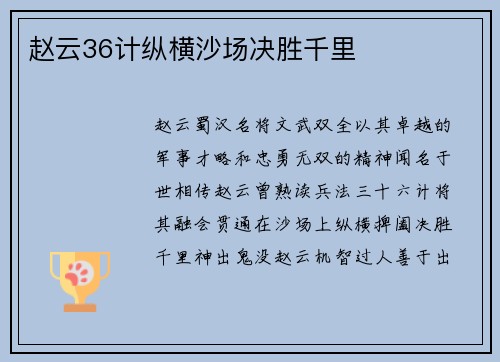 赵云36计纵横沙场决胜千里

赵云蜀汉名将文武双全以其卓越的军事才略和忠勇无双的精神闻名于世相传赵云曾熟读兵法三十六计将其融会贯通在沙场上纵横捭阖决胜千里神出鬼没赵云机智过人善于出